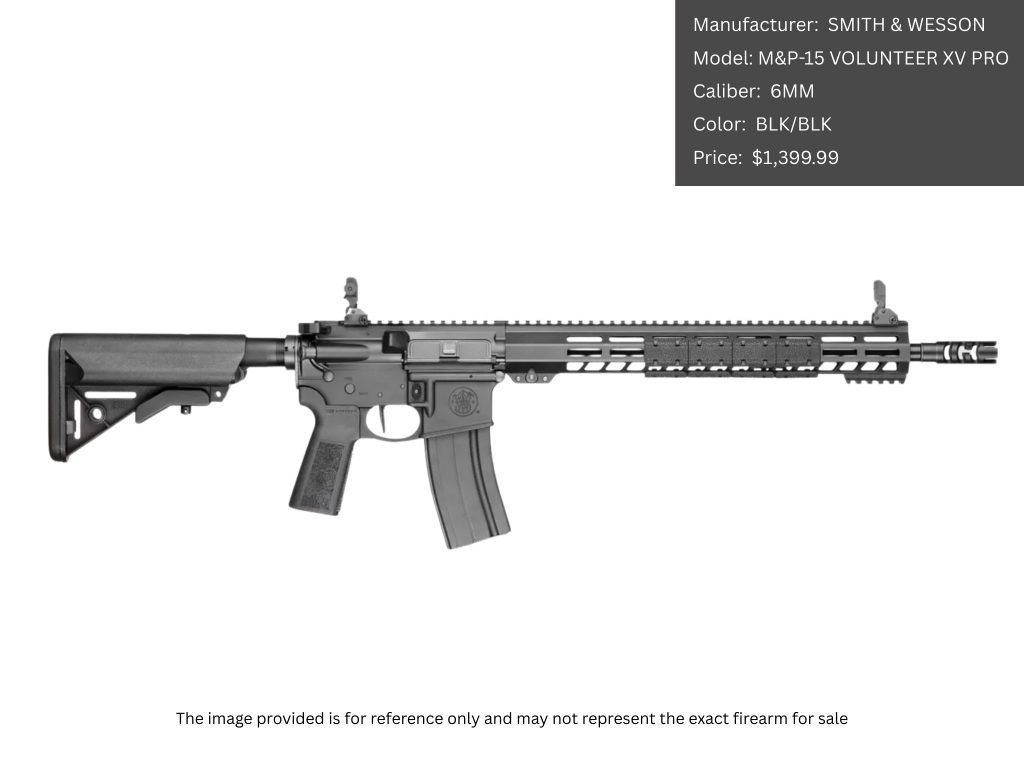 Manufacturer: SMITH & WESSON
Model: M&P-15 VOLUNTEER XV PRO
Caliber: 6MM
Color: BLK/BLK
Price: $1,399.99

The image provided is for reference only and may not represent the exact firearm for sale